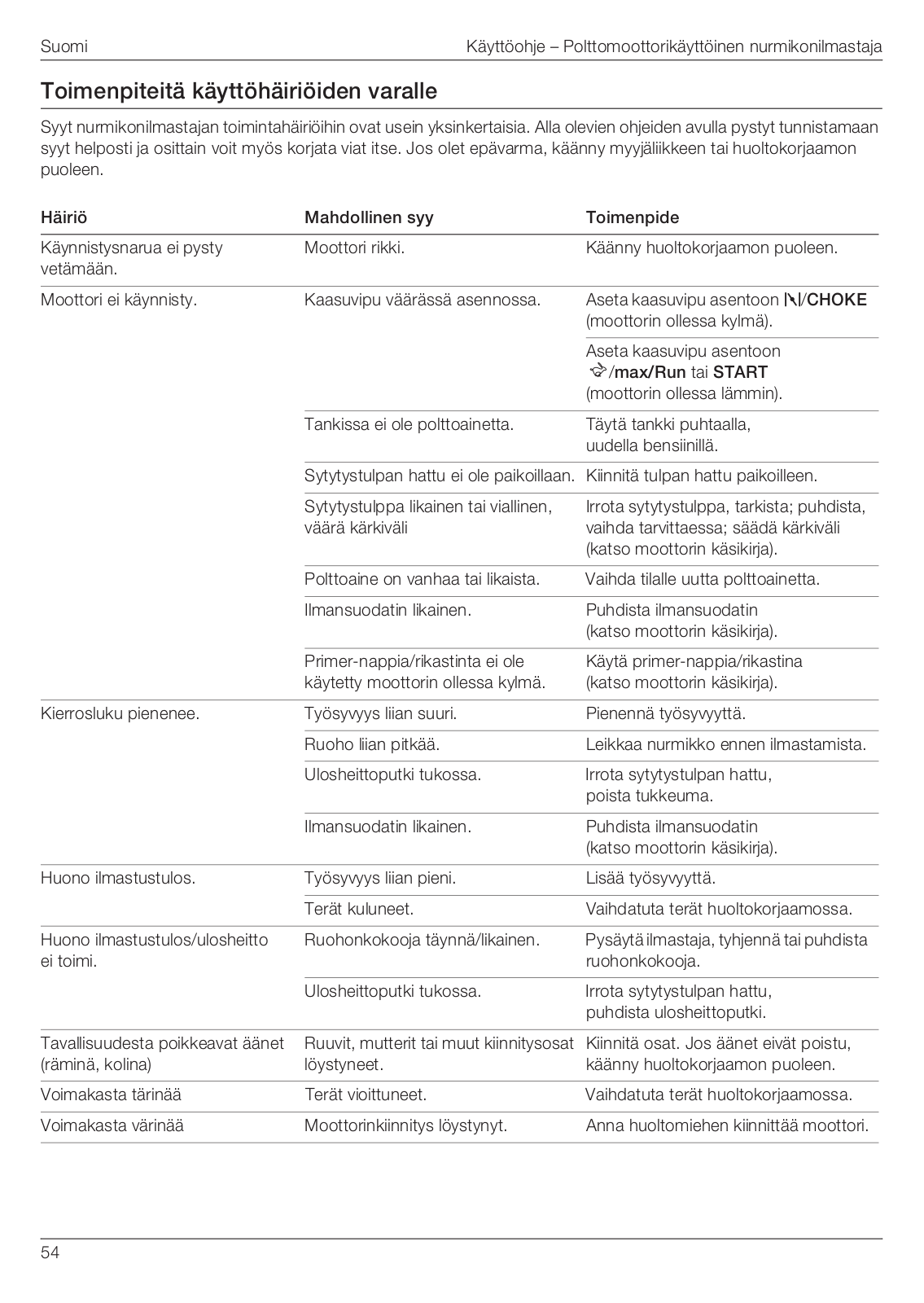 Suomi

Käyttöohje – Polttomoottorikäyttöinen nurmikonilmastaja

Toimenpiteitä käyttöhäiriöiden varalle

Syyt nurmikonilmastajan toimintahäiriöihin ovat usein yksinkertaisia. Alla olevien ohjeiden avulla pystyt tunnistamaan syyt helposti ja osittain voit myös korjata viat itse. Jos olet epävarma, käänny myyjäliikkeen tai huoltokorjaamon puoleen.

| Häiriö | Mahdollinen syy | Toimenpide |
|---|---|---|
| Käynnistysnarua ei pysty vetämään. | Moottori rikki. | Käänny huoltokorjaamon puoleen. |
| Moottori ei käynnisty. | Kaasuvipu väärässä asennossa. | Aseta kaasuvipu asentoon /CHOKE (moottorin ollessa kylmä). |
| | | Aseta kaasuvipu asentoon /max/Run tai START (moottorin ollessa lämmin). |
| | Tankissa ei ole polttoainetta. | Täytä tankki puhtaalla, uudella bensiinillä. |
| | Sytytystulpan hattu ei ole paikoillaan. | Kiinnitä tulpan hattu paikoilleen. |
| | Sytytystulppa likainen tai viallinen, väärä kärkiväli | Irrota sytytystulppa, tarkista; puhdista, vaihda tarvittaessa; säädä kärkiväli (katso moottorin käsikirja). |
| | Polttoaine on vanhaa tai likaista. | Vaihda tilalle uutta polttoainetta. |
| | Ilmansuodatin likainen. | Puhdista ilmansuodatin (katso moottorin käsikirja). |
| | Primer-nappia/rikastinta ei ole käytetty moottorin ollessa kylmä. | Käytä primer-nappia/rikastina (katso moottorin käsikirja). |
| Kierrosluku pienenee. | Työsyvyys liian suuri. | Pienennä työsyvyyttä. |
| | Ruoho liian pitkää. | Leikkaa nurmikko ennen ilmastamista. |
| | Ulosheittoputki tukossa. | Irrota sytytystulpan hattu, poista tukkeuma. |
| | Ilmansuodatin likainen. | Puhdista ilmansuodatin (katso moottorin käsikirja). |
| Huono ilmastustulos. | Työsyvyys liian pieni. | Lisää työsyvyyttä. |
| | Terät kuluneet. | Vaihdatuta terät huoltokorjaamossa. |
| Huono ilmastustulos/ulosheitto ei toimi. | Ruohonkokooja täynnä/likainen. | Pysäytä ilmastaja, tyhjennä tai puhdista ruohonkokooja. |
| | Ulosheittoputki tukossa. | Irrota sytytystulpan hattu, puhdista ulosheittoputki. |
| Tavallisuudesta poikkeavat äänet (räminä, kolina) | Ruuvit, mutterit tai muut kiinnitysosat löystyneet. | Kiinnitä osat. Jos äänet eivät poistu, käänny huoltokorjaamon puoleen. |
| Voimakasta tärinää | Terät vioittuneet. | Vaihdatuta terät huoltokorjaamossa. |
| Voimakasta värinää | Moottorinkiinnitys löystynyt. | Anna huoltomiehen kiinnittää moottori. |

54